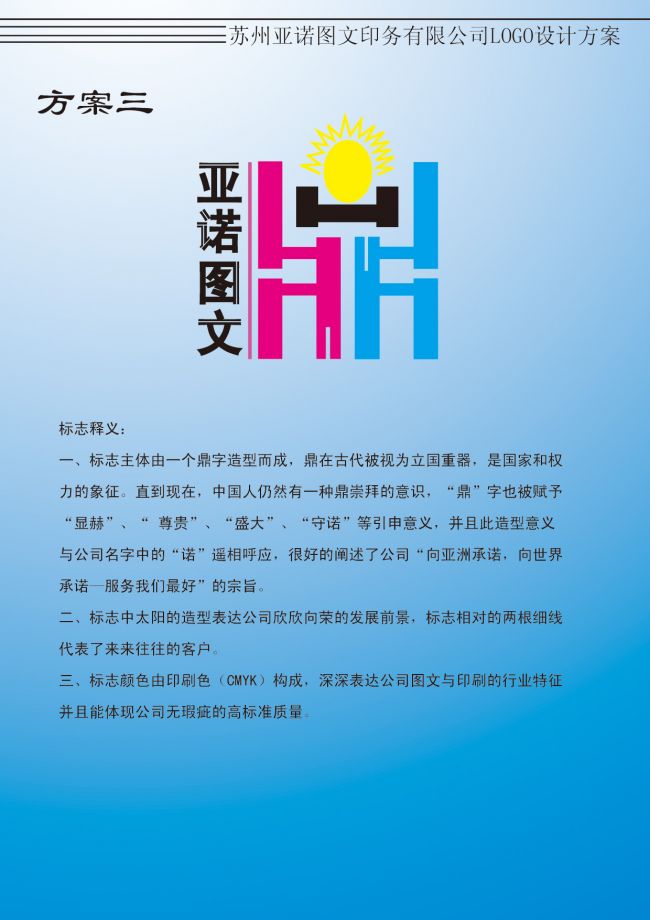 苏州亚诺图文印务有限公司LOGO设计方案

方案三

亚诺图文

标志释义：

一、标志主体由一个鼎字造型而成，鼎在古代被视为立国重器，是国家和权力的象征。直到现在，中国人仍然有一种鼎崇拜的意识，“鼎”字也被赋予“显赫”、“尊贵”、“盛大”、“守诺”等引申意义，并且此造型意义与公司名字中的“诺”遥相呼应，很好的阐述了公司“向亚洲承诺，向世界承诺—服务我们最好”的宗旨。

二、标志中太阳的造型表达公司欣欣向荣的发展前景，标志相对的两根细线代表了来来往往的客户。

三、标志颜色由印刷色（CMYK）构成，深深表达公司图文与印刷的行业特征并且能体现公司无瑕疵的高标准质量。